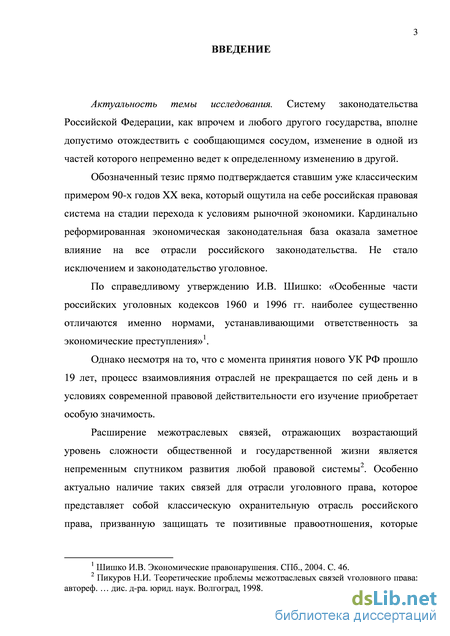 3

ВВЕДЕНИЕ

Актуальность темы исследования. Систему законодательства Российской Федерации, как впрочем и любого другого государства, вполне допустимо отождествить с сообщающимся сосудом, изменение в одной из частей которого непременно ведет к определенному изменению в другой.

Обозначенный тезис прямо подтверждается ставшим уже классическим примером 90-х годов XX века, который ощутила на себе российская правовая система на стадии перехода к условиям рыночной экономики. Кардинально реформированная экономическая законодательная база оказала заметное влияние на все отрасли российского законодательства. Не стало исключением и законодательство уголовное.

По справедливому утверждению И.В. Шишко: «Особенные части российских уголовных кодексов 1960 и 1996 гг. наиболее существенно отличаются именно нормами, устанавливающими ответственность за экономические преступления»$^1$.

Однако несмотря на то, что с момента принятия нового УК РФ прошло 19 лет, процесс взаимовлияния отраслей не прекращается по сей день и в условиях современной правовой действительности его изучение приобретает особую значимость.

Расширение межотраслевых связей, отражающих возрастающий уровень сложности общественной и государственной жизни является непременным спутником развития любой правовой системы$^2$. Особенно актуально наличие таких связей для отрасли уголовного права, которое представляет собой классическую охранительную отрасль российского права, призванную защищать те позитивные правоотношения, которые

$^1$ Шишко И.В. Экономические правонарушения. СПб., 2004. С. 46.
$^2$ Пикуров Н.И. Теоретические проблемы межотраслевых связей уголовного права: автореф. … дис. д-ра. юрид. наук. Волгоград, 1998.

dsLib.net
библиотека диссертаций